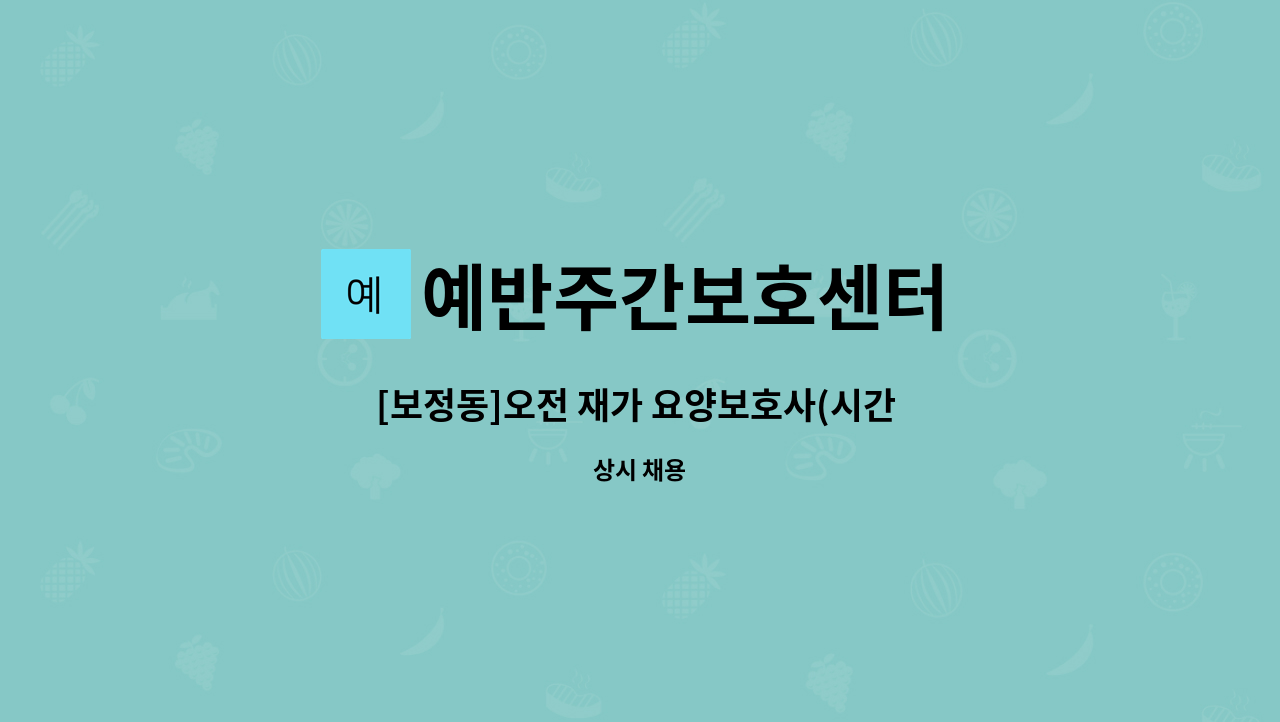 예

예반주간보호센터

[보정동]오전 재가 요양보호사(시간

상시 채용